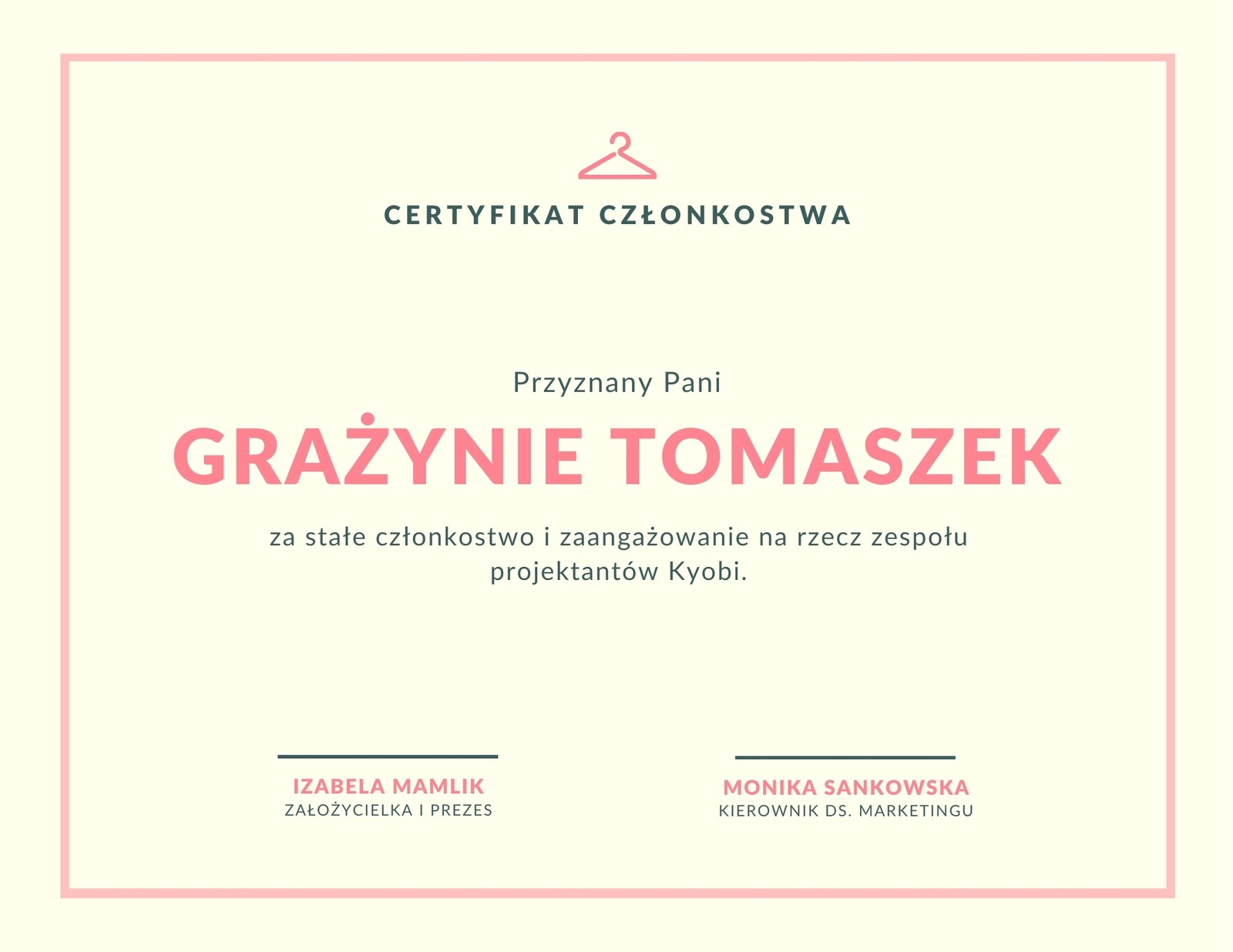 CERTYFIKAT CZŁONKOSTWA

Przyznany Pani

GRAŻYNIE TOMASZEK

za stałe członkostwo i zaangażowanie na rzecz zespołu projektantów Kyobi.

IZABELA MAMLIK
ZAŁOŻYCIELKA I PREZES

MONIKA SANKOWSKA
KIEROWNIK DS. MARKETINGU